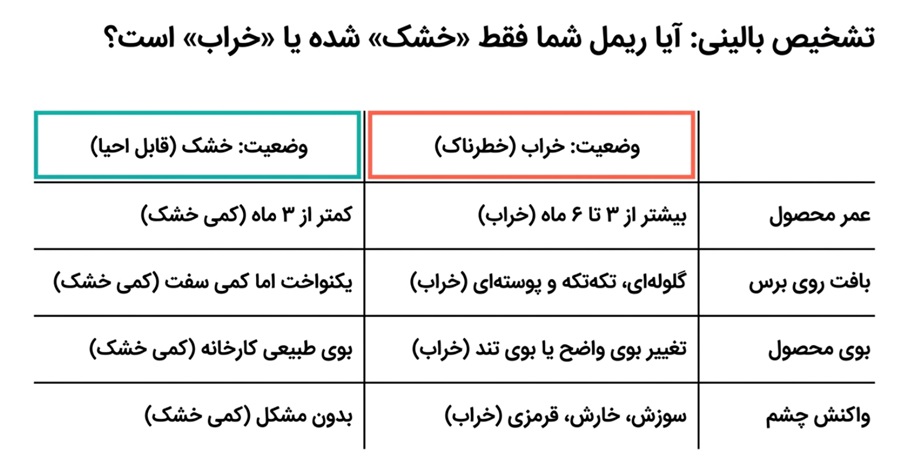 تشخیص بالینی: آیا ریمل شما فقط «خشک» شده یا «خراب» است؟

| | وضعیت: خراب (خطرناک) | وضعیت: خشک (قابل احیا) |
|---|---|---|
| عمر محصول | بیشتر از ۳ تا ۶ ماه (خراب) | کمتر از ۳ ماه (کمی خشک) |
| بافت روی برس | گلوله‌ای، تکه‌تکه و پوسته‌ای (خراب) | یکنواخت اما کمی سفت (کمی خشک) |
| بوی محصول | تغییر بوی واضح یا بوی تند (خراب) | بوی طبیعی کارخانه (کمی خشک) |
| واکنش چشم | سوزش، خارش، قرمزی (خراب) | بدون مشکل (کمی خشک) |